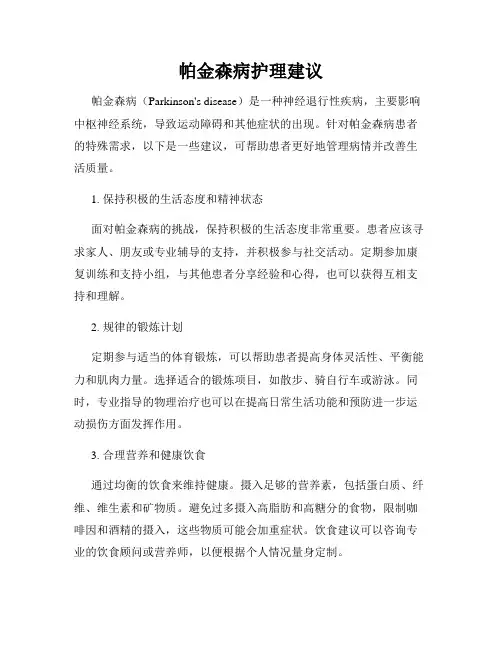 帕金森病护理建议

帕金森病（Parkinson's disease）是一种神经退行性疾病，主要影响中枢神经系统，导致运动障碍和其他症状的出现。针对帕金森病患者的特殊需求，以下是一些建议，可帮助患者更好地管理病情并改善生活质量。

1. 保持积极的生活态度和精神状态

面对帕金森病的挑战，保持积极的生活态度非常重要。患者应该寻求家人、朋友或专业辅导的支持，并积极参与社交活动。定期参加康复训练和支持小组，与其他患者分享经验和心得，也可以获得互相支持和理解。

2. 规律的锻炼计划

定期参与适当的体育锻炼，可以帮助患者提高身体灵活性、平衡能力和肌肉力量。选择适合的锻炼项目，如散步、骑自行车或游泳。同时，专业指导的物理治疗也可以在提高日常生活功能和预防进一步运动损伤方面发挥作用。

3. 合理营养和健康饮食

通过均衡的饮食来维持健康。摄入足够的营养素，包括蛋白质、纤维、维生素和矿物质。避免过多摄入高脂肪和高糖分的食物，限制咖啡因和酒精的摄入，这些物质可能会加重症状。饮食建议可以咨询专业的饮食顾问或营养师，以便根据个人情况量身定制。